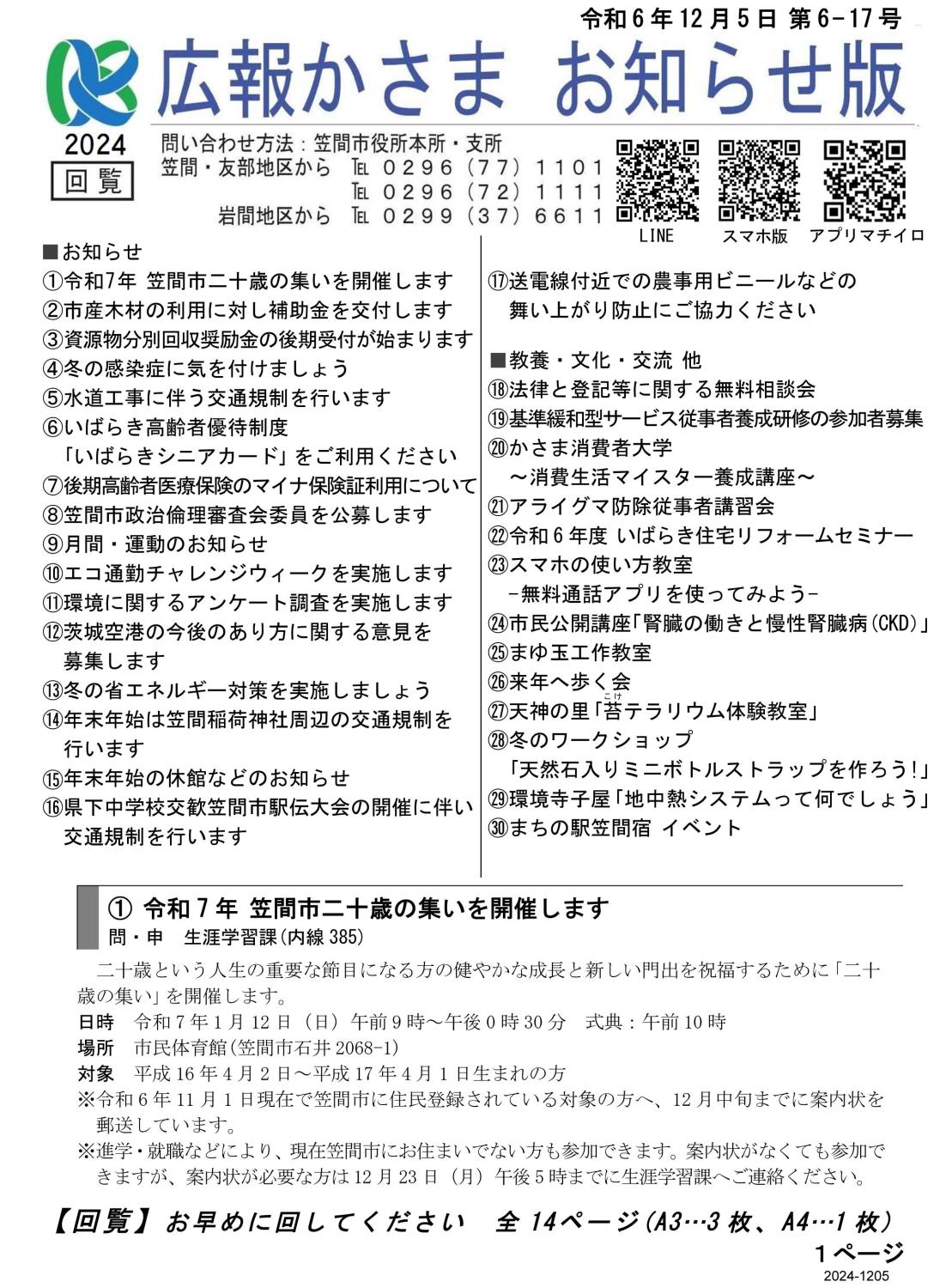 令和６年12月５日 第6-17号

広報かさま お知らせ版

2024
回覧

問い合わせ方法：笠間市役所本所・支所
笠間・友部地区から ℡ 0296（77）1101
℡ 0296（72）1111
岩間地区から ℡ 0299（37）6611

LINE　スマホ版　アプリマチイロ

■お知らせ
①令和7年 笠間市二十歳の集いを開催します
②市産木材の利用に対し補助金を交付します
③資源物分別回収奨励金の後期受付が始まります
④冬の感染症に気を付けましょう
⑤水道工事に伴う交通規制を行います
⑥いばらき高齢者優待制度「いばらきシニアカード」をご利用ください
⑦後期高齢者医療保険のマイナ保険証利用について
⑧笠間市政治倫理審査会委員を公募します
⑨月間・運動のお知らせ
⑩エコ通勤チャレンジウィークを実施します
⑪環境に関するアンケート調査を実施します
⑫茨城空港の今後のあり方に関する意見を募集します
⑬冬の省エネルギー対策を実施しましょう
⑭年末年始は笠間稲荷神社周辺の交通規制を行います
⑮年末年始の休館などのお知らせ
⑯県下中学校交歓笠間市駅伝大会の開催に伴い交通規制を行います
⑰送電線付近での農事用ビニールなどの舞い上がり防止にご協力ください

■教養・文化・交流 他
⑱法律と登記等に関する無料相談会
⑲基準緩和型サービス従事者養成研修の参加者募集
⑳かさま消費者大学～消費生活マイスター養成講座～
㉑アライグマ防除従事者講習会
㉒令和６年度 いばらき住宅リフォームセミナー
㉓スマホの使い方教室-無料通話アプリを使ってみよう-
㉔市民公開講座「腎臓の働きと慢性腎臓病(CKD)」
㉕まゆ玉工作教室
㉖来年へ歩く会
㉗天神の里「苔(こけ)テラリウム体験教室」
㉘冬のワークショップ「天然石入りミニボトルストラップを作ろう!」
㉙環境寺子屋「地中熱システムって何でしょう」
㉚まちの駅笠間宿 イベント

① 令和７年 笠間市二十歳の集いを開催します
問・申　生涯学習課(内線385)

二十歳という人生の重要な節目になる方の健やかな成長と新しい門出を祝福するために「二十歳の集い」を開催します。
日時　令和７年１月12日（日）午前９時～午後０時30分　式典：午前10時
場所　市民体育館(笠間市石井2068-1)
対象　平成16年４月２日～平成17年４月１日生まれの方
※令和６年11月１日現在で笠間市に住民登録されている対象の方へ、12月中旬までに案内状を郵送しています。
※進学・就職などにより、現在笠間市にお住まいでない方も参加できます。案内状がなくても参加できますが、案内状が必要な方は12月23日（月）午後５時までに生涯学習課へご連絡ください。

【回覧】お早めに回してください　全14ページ(A3…3枚、A4…1枚)
１ページ
2024-1205